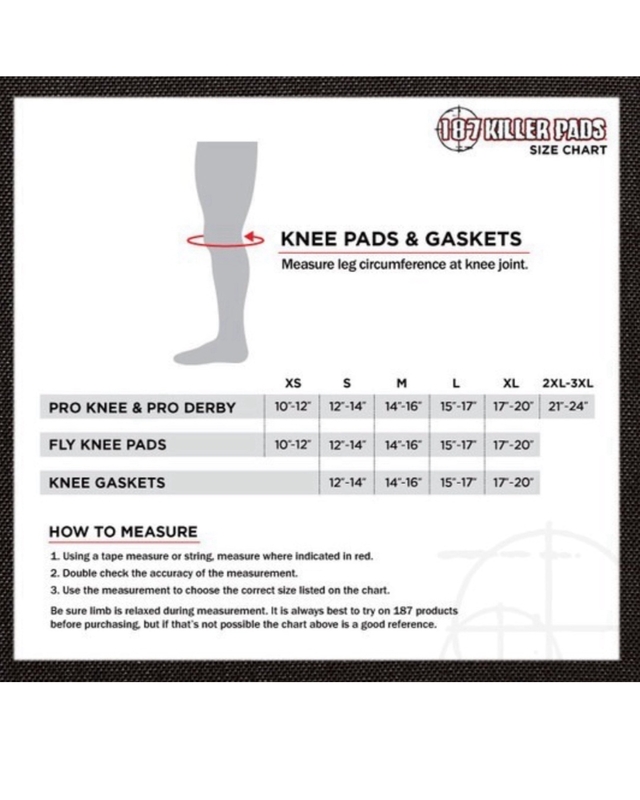 187 KILLER PADS
SIZE CHART

KNEE PADS & GASKETS
Measure leg circumference at knee joint.

| | XS | S | M | L | XL | 2XL-3XL |
|---|---|---|---|---|---|---|
| PRO KNEE & PRO DERBY | 10"-12" | 12"-14" | 14"-16" | 15"-17" | 17"-20" | 21"-24" |
| FLY KNEE PADS | 10"-12" | 12"-14" | 14"-16" | 15"-17" | 17"-20" | |
| KNEE GASKETS | | 12"-14" | 14"-16" | 15"-17" | 17"-20" | |

HOW TO MEASURE
1. Using a tape measure or string, measure where indicated in red.
2. Double check the accuracy of the measurement.
3. Use the measurement to choose the correct size listed on the chart.
Be sure limb is relaxed during measurement. It is always best to try on 187 products before purchasing, but if that's not possible the chart above is a good reference.